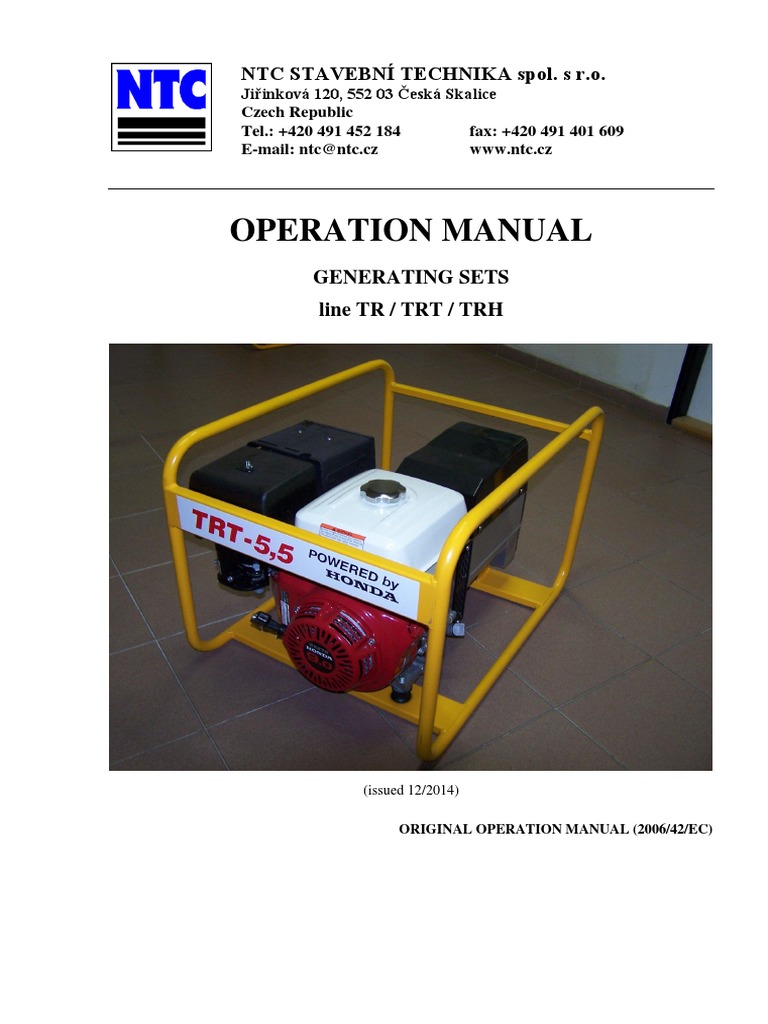 NTC

NTC STAVEBNÍ TECHNIKA spol. s r.o.
Jiřinková 120, 552 03 Česká Skalice
Czech Republic
Tel.: +420 491 452 184 fax: +420 491 401 609
E-mail: ntc@ntc.cz www.ntc.cz

OPERATION MANUAL

GENERATING SETS
line TR / TRT / TRH

TRT-5,5
POWERED by HONDA

HONDA

(issued 12/2014)

ORIGINAL OPERATION MANUAL (2006/42/EC)